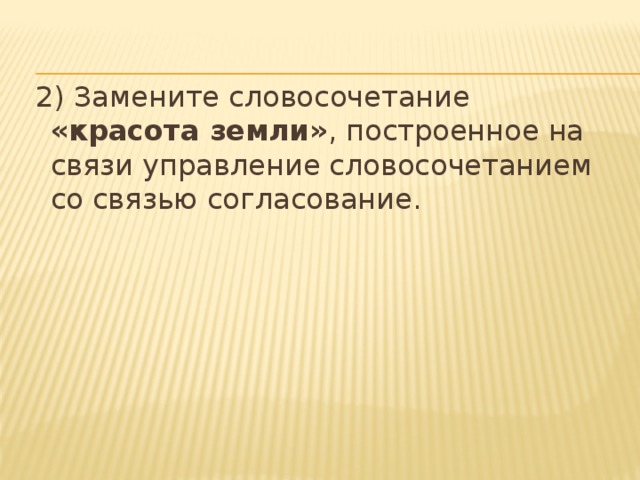 2) Замените словосочетание «красота земли», построенное на связи управление словосочетанием со связью согласование.